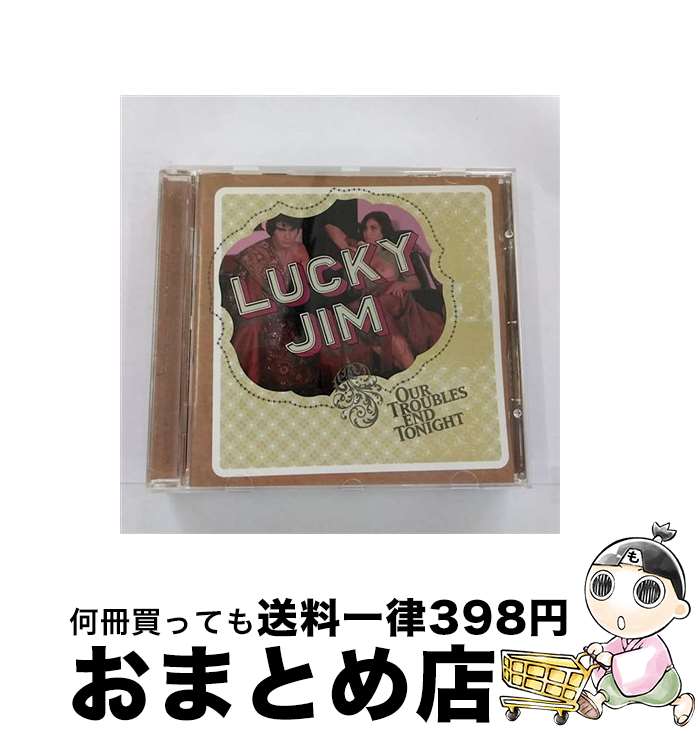 LUCKY JIM

OUR TROUBLES END TONIGHT

も

何冊買っても送料一律398円

おまとめ店